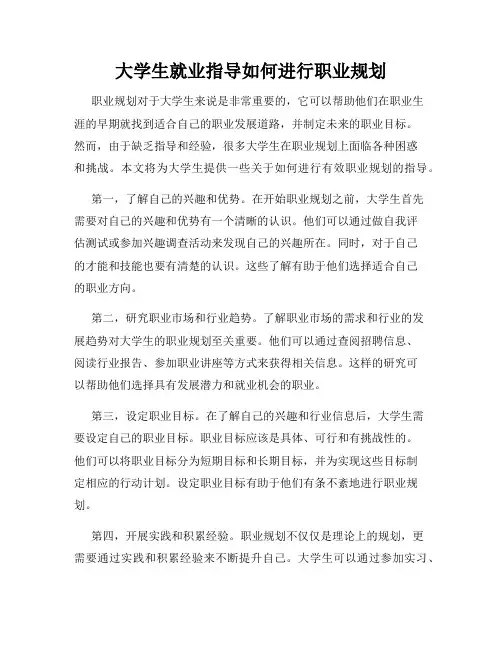 大学生就业指导如何进行职业规划

职业规划对于大学生来说是非常重要的，它可以帮助他们在职业生涯的早期就找到适合自己的职业发展道路，并制定未来的职业目标。然而，由于缺乏指导和经验，很多大学生在职业规划上面临各种困惑和挑战。本文将为大学生提供一些关于如何进行有效职业规划的指导。

第一，了解自己的兴趣和优势。在开始职业规划之前，大学生首先需要对自己的兴趣和优势有一个清晰的认识。他们可以通过做自我评估测试或参加兴趣调查活动来发现自己的兴趣所在。同时，对于自己的才能和技能也要有清楚的认识。这些了解有助于他们选择适合自己的职业方向。

第二，研究职业市场和行业趋势。了解职业市场的需求和行业的发展趋势对大学生的职业规划至关重要。他们可以通过查阅招聘信息、阅读行业报告、参加职业讲座等方式来获得相关信息。这样的研究可以帮助他们选择具有发展潜力和就业机会的职业。

第三，设定职业目标。在了解自己的兴趣和行业信息后，大学生需要设定自己的职业目标。职业目标应该是具体、可行和有挑战性的。他们可以将职业目标分为短期目标和长期目标，并为实现这些目标制定相应的行动计划。设定职业目标有助于他们有条不紊地进行职业规划。

第四，开展实践和积累经验。职业规划不仅仅是理论上的规划，更需要通过实践和积累经验来不断提升自己。大学生可以通过参加实习、